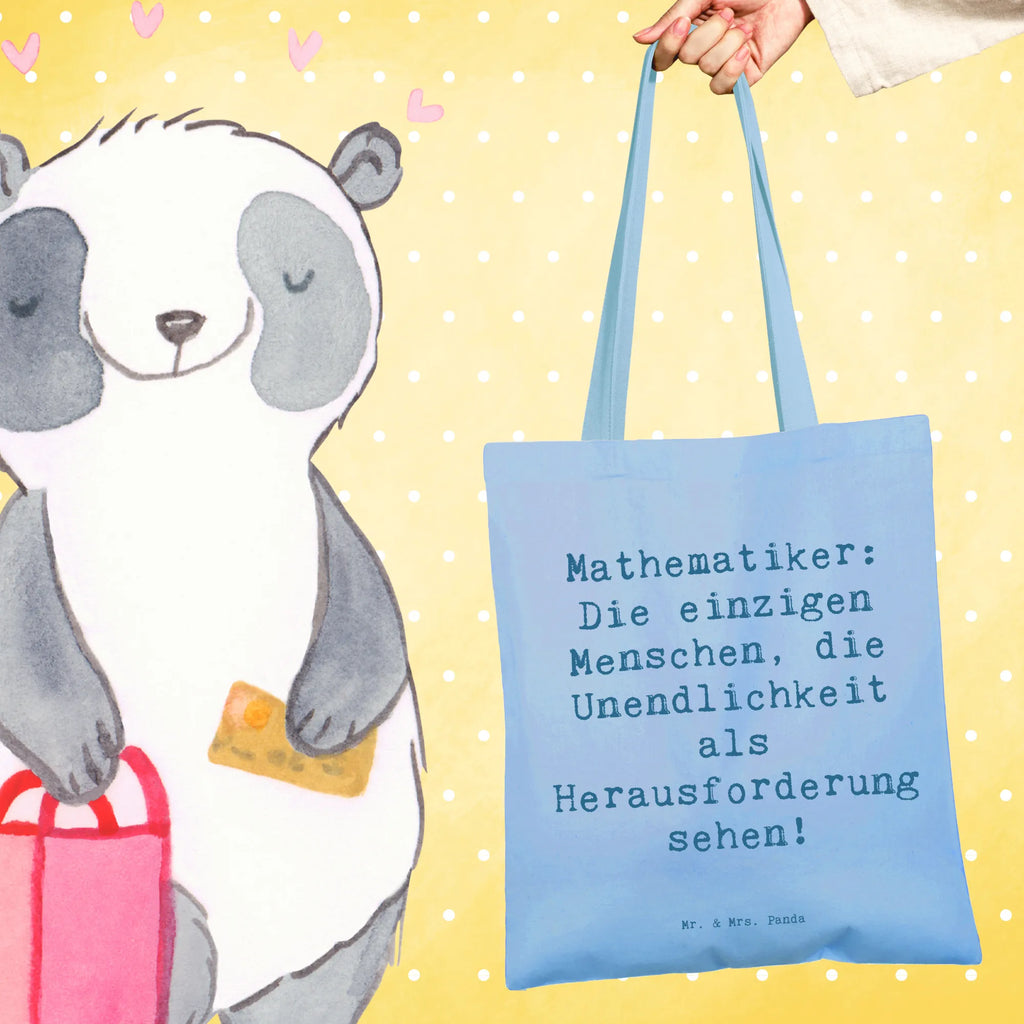 Mathematiker: Die einzigen Menschen, die Unendlichkeit als Herausforderung sehen!

Mr. & Mrs. Panda